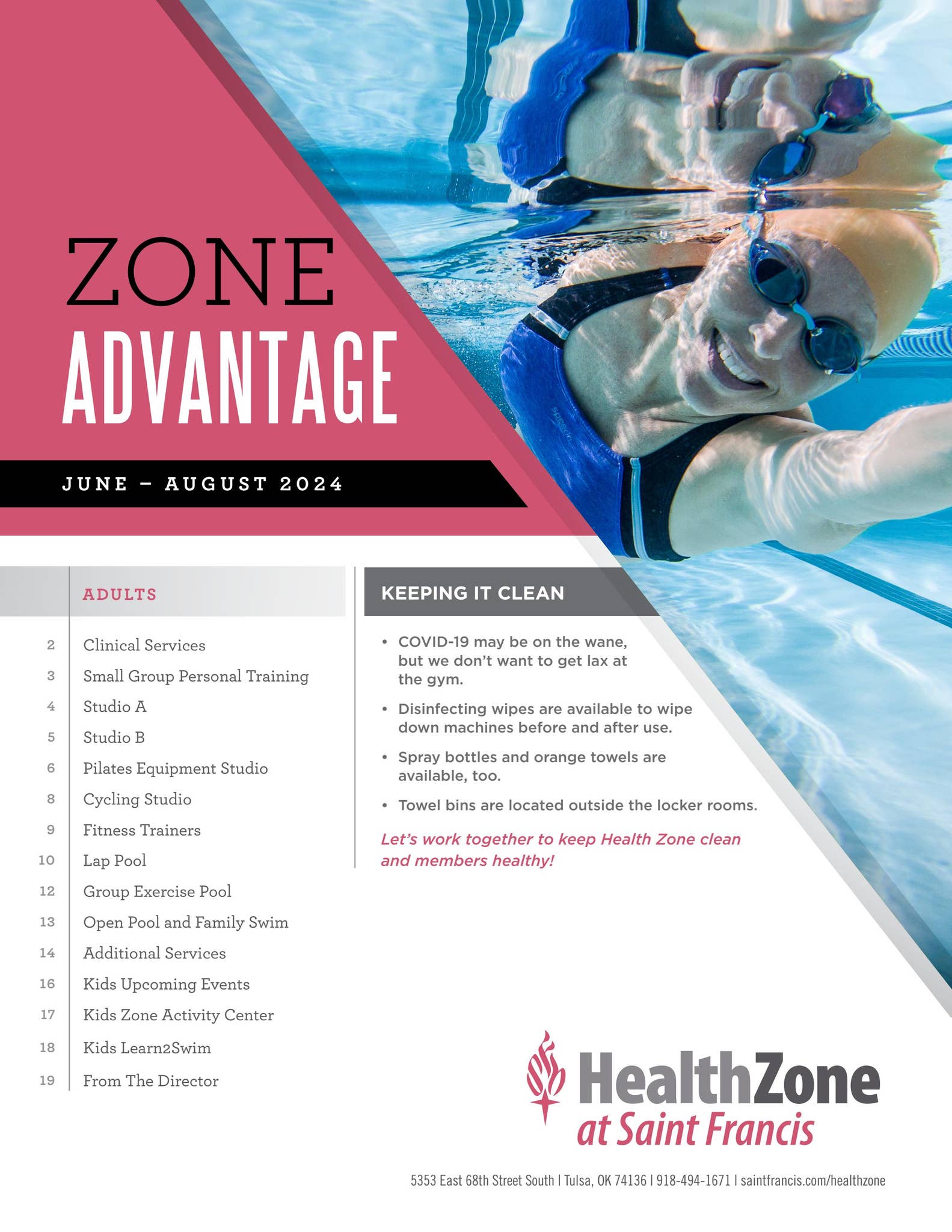 ZONE
ADVANTAGE

JUNE – AUGUST 2024

ADULTS

2 Clinical Services
3 Small Group Personal Training
4 Studio A
5 Studio B
6 Pilates Equipment Studio
8 Cycling Studio
9 Fitness Trainers
10 Lap Pool
12 Group Exercise Pool
13 Open Pool and Family Swim
14 Additional Services
16 Kids Upcoming Events
17 Kids Zone Activity Center
18 Kids Learn2Swim
19 From The Director

KEEPING IT CLEAN

• COVID-19 may be on the wane, but we don't want to get lax at the gym.
• Disinfecting wipes are available to wipe down machines before and after use.
• Spray bottles and orange towels are available, too.
• Towel bins are located outside the locker rooms.

Let's work together to keep Health Zone clean and members healthy!

HealthZone
at Saint Francis

5353 East 68th Street South | Tulsa, OK 74136 | 918-494-1671 | saintfrancis.com/healthzone